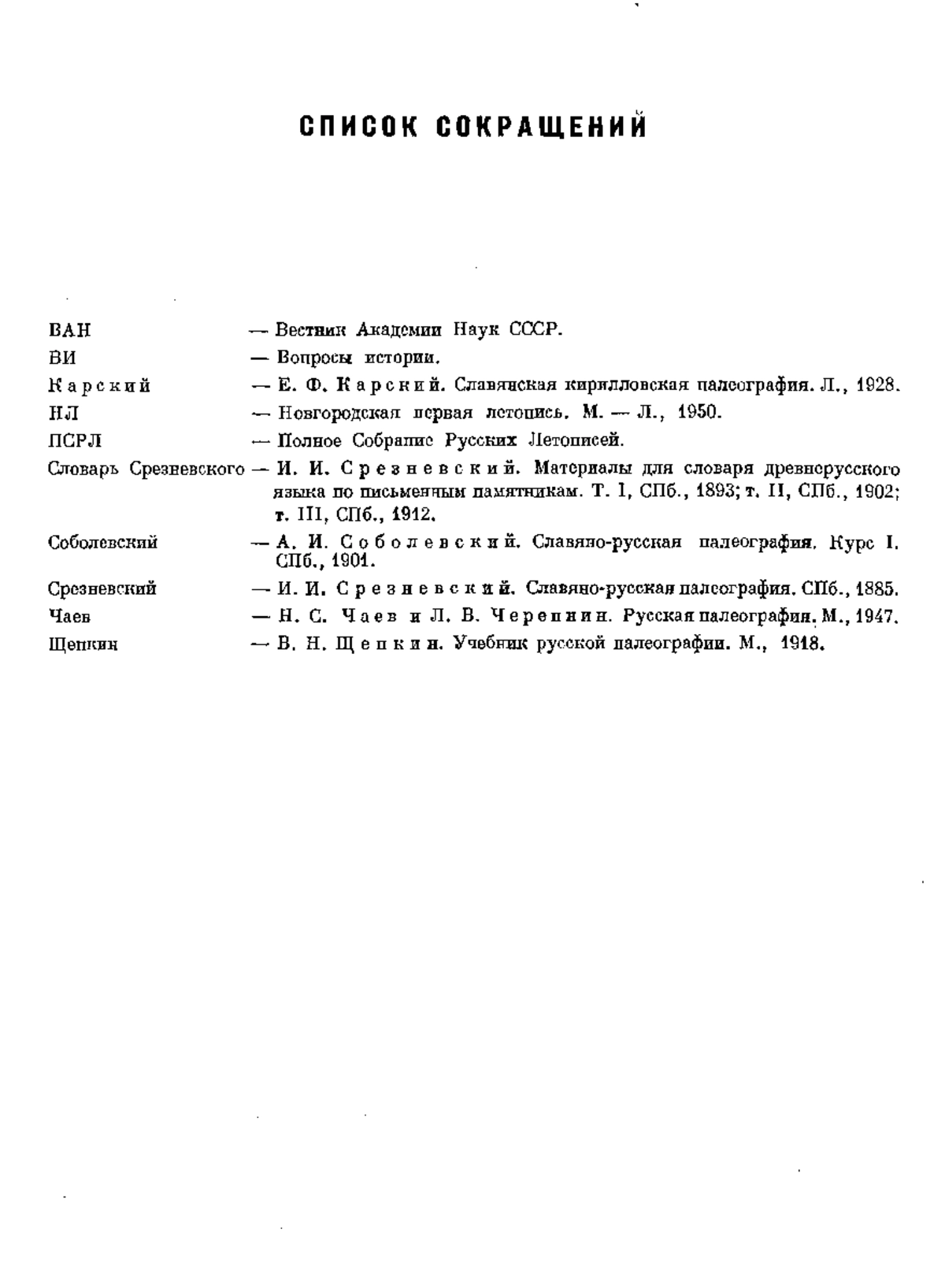 СПИСОК СОКРАЩЕНИЙ

ВАН — Вестник Академии Наук СССР.
ВИ — Вопросы истории.
Карский — Е. Ф. Карский. Славянская кирилловская палеография. Л., 1928.
НЛ — Новгородская первая летопись. М. — Л., 1950.
ПСРЛ — Полное Собрание Русских Летописей.
Словарь Срезневского — И. И. Срезневский. Материалы для словаря древнерусского языка по письменным памятникам. Т. I, СПб., 1893; т. II, СПб., 1902; т. III, СПб., 1912.
Соболевский — А. И. Соболевский. Славяно-русская палеография. Курс I. СПб., 1901.
Срезневский — И. И. Срезневский. Славяно-русская палеография. СПб., 1885.
Чаев — Н. С. Чаев и Л. В. Черепнин. Русская палеография. М., 1947.
Щепкин — В. Н. Щепкин. Учебник русской палеографии. М., 1918.